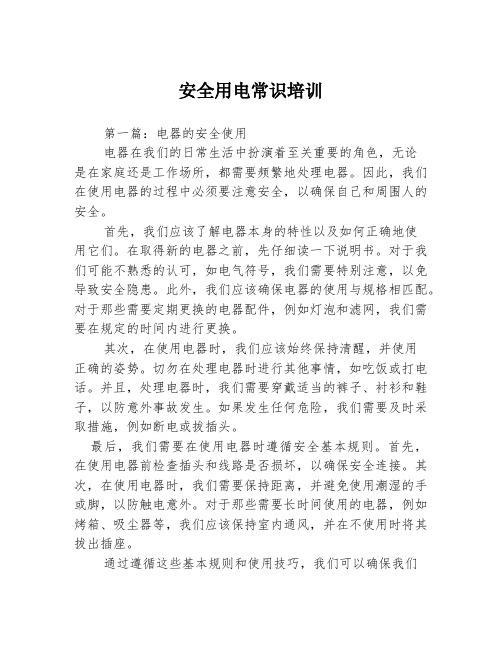 安全用电常识培训

第一篇：电器的安全使用

电器在我们的日常生活中扮演着至关重要的角色，无论是在家庭还是工作场所，都需要频繁地处理电器。因此，我们在使用电器的过程中必须要注意安全，以确保自己和周围人的安全。

首先，我们应该了解电器本身的特性以及如何正确地使用它们。在取得新的电器之前，先仔细读一下说明书。对于我们可能不熟悉的认可，如电气符号，我们需要特别注意，以免导致安全隐患。此外，我们应该确保电器的使用与规格相匹配。对于那些需要定期更换的电器配件，例如灯泡和滤网，我们需要在规定的时间内进行更换。

其次，在使用电器时，我们应该始终保持清醒，并使用正确的姿势。切勿在处理电器时进行其他事情，如吃饭或打电话。并且，处理电器时，我们需要穿戴适当的裤子、衬衫和鞋子，以防意外事故发生。如果发生任何危险，我们需要及时采取措施，例如断电或拔插头。

最后，我们需要在使用电器时遵循安全基本规则。首先，在使用电器前检查插头和线路是否损坏，以确保安全连接。其次，在使用电器时，我们需要保持距离，并避免使用潮湿的手或脚，以防触电意外。对于那些需要长时间使用的电器，例如烤箱、吸尘器等，我们应该保持室内通风，并在不使用时将其拔出插座。

通过遵循这些基本规则和使用技巧，我们可以确保我们